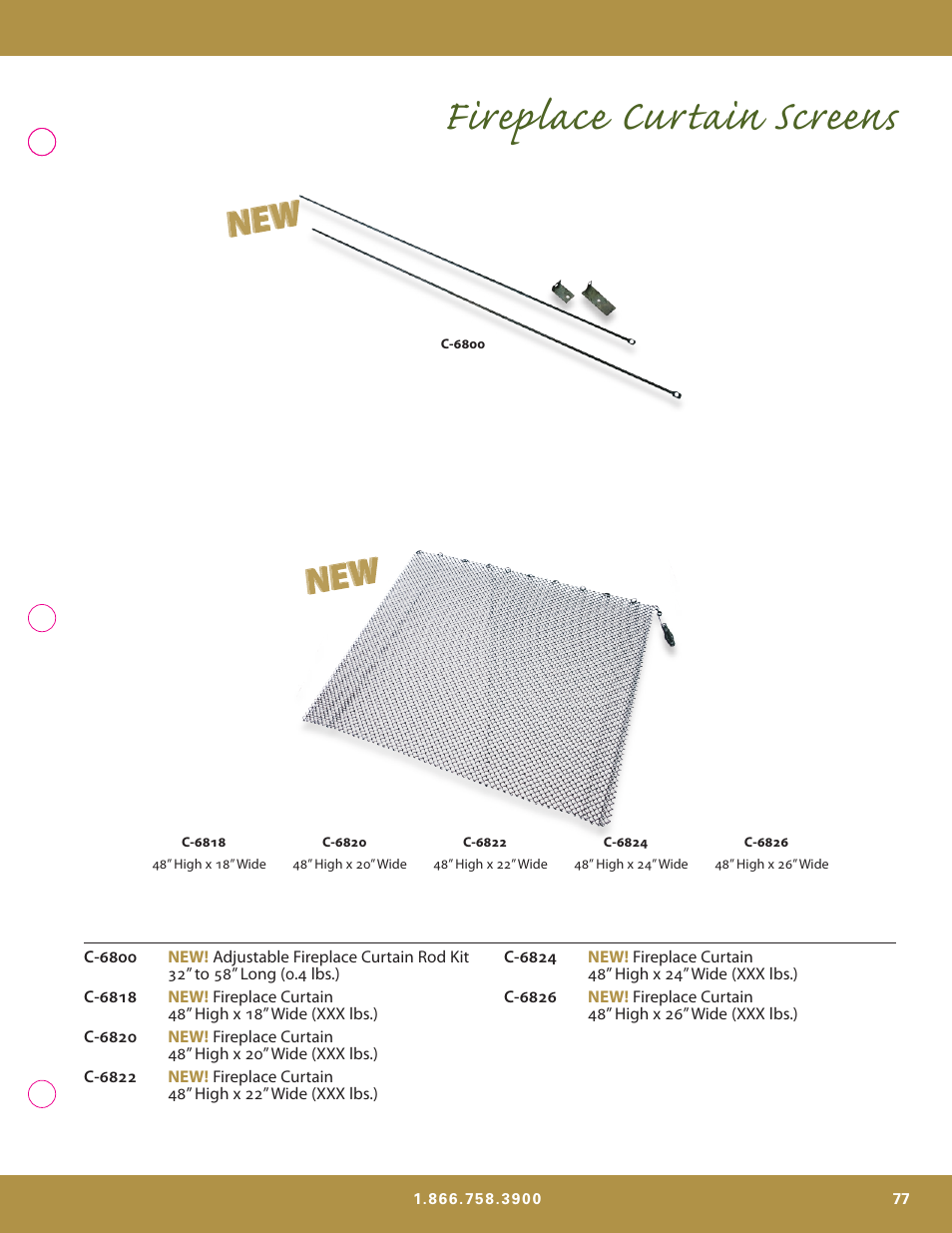 Fireplace Curtain Screens

NEW

C-6800

NEW

C-6818
48" High x 18" Wide

C-6820
48" High x 20" Wide

C-6822
48" High x 22" Wide

C-6824
48" High x 24" Wide

C-6826
48" High x 26" Wide

C-6800 NEW! Adjustable Fireplace Curtain Rod Kit
32" to 58" Long (0.4 lbs.)

C-6818 NEW! Fireplace Curtain
48" High x 18" Wide (XXX lbs.)

C-6820 NEW! Fireplace Curtain
48" High x 20" Wide (XXX lbs.)

C-6822 NEW! Fireplace Curtain
48" High x 22" Wide (XXX lbs.)

C-6824 NEW! Fireplace Curtain
48" High x 24" Wide (XXX lbs.)

C-6826 NEW! Fireplace Curtain
48" High x 26" Wide (XXX lbs.)

1.866.758.3900

77